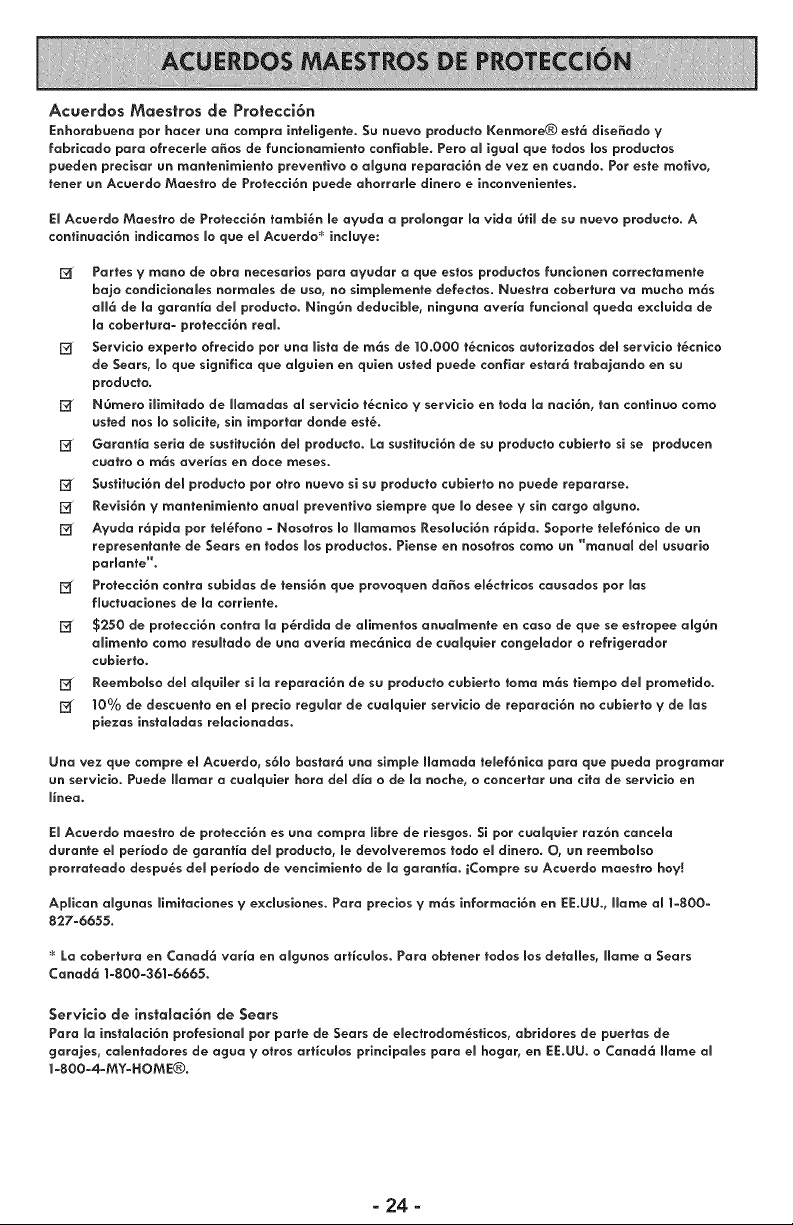 ACUERDOS MAESTROS DE PROTECCIÓN

Acuerdos Maestros de Protección
Enhorabuena por hacer una compra inteligente. Su nuevo producto Kenmore® está diseñado y fabricado para ofrecerle años de funcionamiento confiable. Pero al igual que todos los productos pueden precisar un mantenimiento preventivo o alguna reparación de vez en cuando. Por este motivo, tener un Acuerdo Maestro de Protección puede ahorrarle dinero e inconvenientes.

El Acuerdo Maestro de Protección también le ayuda a prolongar la vida útil de su nuevo producto. A continuación indicamos lo que el Acuerdo* incluye:

☑ Partes y mano de obra necesarios para ayudar a que estos productos funcionen correctamente bajo condicionales normales de uso, no simplemente defectos. Nuestra cobertura va mucho más allá de la garantía del producto. Ningún deducible, ninguna avería funcional queda excluida de la cobertura- protección real.
☑ Servicio experto ofrecido por una lista de más de 10.000 técnicos autorizados del servicio técnico de Sears, lo que significa que alguien en quien usted puede confiar estará trabajando en su producto.
☑ Número ilimitado de llamadas al servicio técnico y servicio en toda la nación, tan continuo como usted nos lo solicite, sin importar donde esté.
☑ Garantía seria de sustitución del producto. La sustitución de su producto cubierto si se producen cuatro o más averías en doce meses.
☑ Sustitución del producto por otro nuevo si su producto cubierto no puede repararse.
☑ Revisión y mantenimiento anual preventivo siempre que lo desee y sin cargo alguno.
☑ Ayuda rápida por teléfono - Nosotros lo llamamos Resolución rápida. Soporte telefónico de un representante de Sears en todos los productos. Piense en nosotros como un "manual del usuario parlante".
☑ Protección contra subidas de tensión que provoquen daños eléctricos causados por las fluctuaciones de la corriente.
☑ $250 de protección contra la pérdida de alimentos anualmente en caso de que se estropee algún alimento como resultado de una avería mecánica de cualquier congelador o refrigerador cubierto.
☑ Reembolso del alquiler si la reparación de su producto cubierto toma más tiempo del prometido.
☑ 10% de descuento en el precio regular de cualquier servicio de reparación no cubierto y de las piezas instaladas relacionadas.

Una vez que compre el Acuerdo, sólo bastará una simple llamada telefónica para que pueda programar un servicio. Puede llamar a cualquier hora del día o de la noche, o concertar una cita de servicio en línea.

El Acuerdo maestro de protección es una compra libre de riesgos. Si por cualquier razón cancela durante el período de garantía del producto, le devolveremos todo el dinero. O, un reembolso prorrateado después del período de vencimiento de la garantía. ¡Compre su Acuerdo maestro hoy!

Aplican algunas limitaciones y exclusiones. Para precios y más información en EE.UU., llame al 1-800-827-6655.

* La cobertura en Canadá varía en algunos artículos. Para obtener todos los detalles, llame a Sears Canadá 1-800-361-6665.

Servicio de instalación de Sears
Para la instalación profesional por parte de Sears de electrodomésticos, abridores de puertas de garajes, calentadores de agua y otros artículos principales para el hogar, en EE.UU. o Canadá llame al 1-800-4-MY-HOME®.

- 24 -